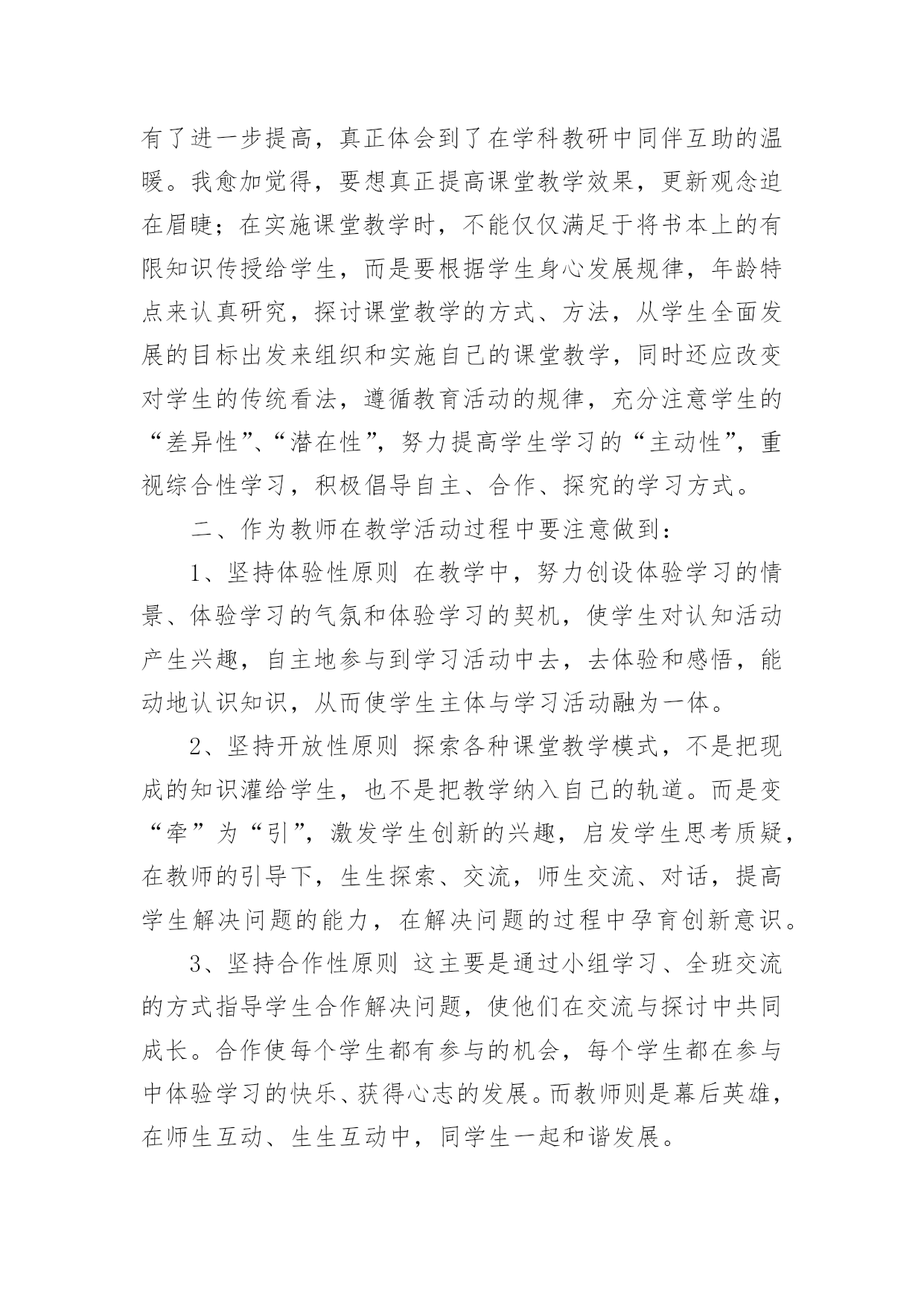 有了进一步提高，真正体会到了在学科教研中同伴互助的温暖。我愈加觉得，要想真正提高课堂教学效果，更新观念迫在眉睫；在实施课堂教学时，不能仅仅满足于将书本上的有限知识传授给学生，而是要根据学生身心发展规律，年龄特点来认真研究，探讨课堂教学的方式、方法，从学生全面发展的目标出发来组织和实施自己的课堂教学，同时还应改变对学生的传统看法，遵循教育活动的规律，充分注意学生的“差异性”、“潜在性”，努力提高学生学习的“主动性”，重视综合性学习，积极倡导自主、合作、探究的学习方式。

二、作为教师在教学活动过程中要注意做到：

1、坚持体验性原则 在教学中，努力创设体验学习的情景、体验学习的气氛和体验学习的契机，使学生对认知活动产生兴趣，自主地参与到学习活动中去，去体验和感悟，能动地认识知识，从而使学生主体与学习活动融为一体。

2、坚持开放性原则 探索各种课堂教学模式，不是把现成的知识灌给学生，也不是把教学纳入自己的轨道。而是变“牵”为“引”，激发学生创新的兴趣，启发学生思考质疑，在教师的引导下，生生探索、交流，师生交流、对话，提高学生解决问题的能力，在解决问题的过程中孕育创新意识。

3、坚持合作性原则 这主要是通过小组学习、全班交流的方式指导学生合作解决问题，使他们在交流与探讨中共同成长。合作使每个学生都有参与的机会，每个学生都在参与中体验学习的快乐、获得心志的发展。而教师则是幕后英雄，在师生互动、生生互动中，同学生一起和谐发展。